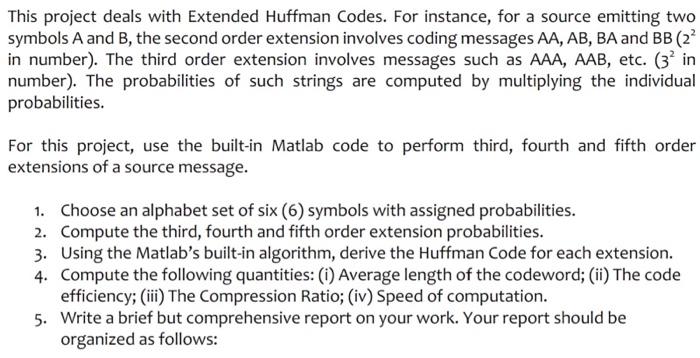 This project deals with Extended Huffman Codes. For instance, for a source emitting two symbols A and B, the second order extension involves coding messages AA, AB, BA and BB ($2^2$ in number). The third order extension involves messages such as AAA, AAB, etc. ($3^2$ in number). The probabilities of such strings are computed by multiplying the individual probabilities.

For this project, use the built-in Matlab code to perform third, fourth and fifth order extensions of a source message.

1. Choose an alphabet set of six (6) symbols with assigned probabilities.
2. Compute the third, fourth and fifth order extension probabilities.
3. Using the Matlab's built-in algorithm, derive the Huffman Code for each extension.
4. Compute the following quantities: (i) Average length of the codeword; (ii) The code efficiency; (iii) The Compression Ratio; (iv) Speed of computation.
5. Write a brief but comprehensive report on your work. Your report should be organized as follows: